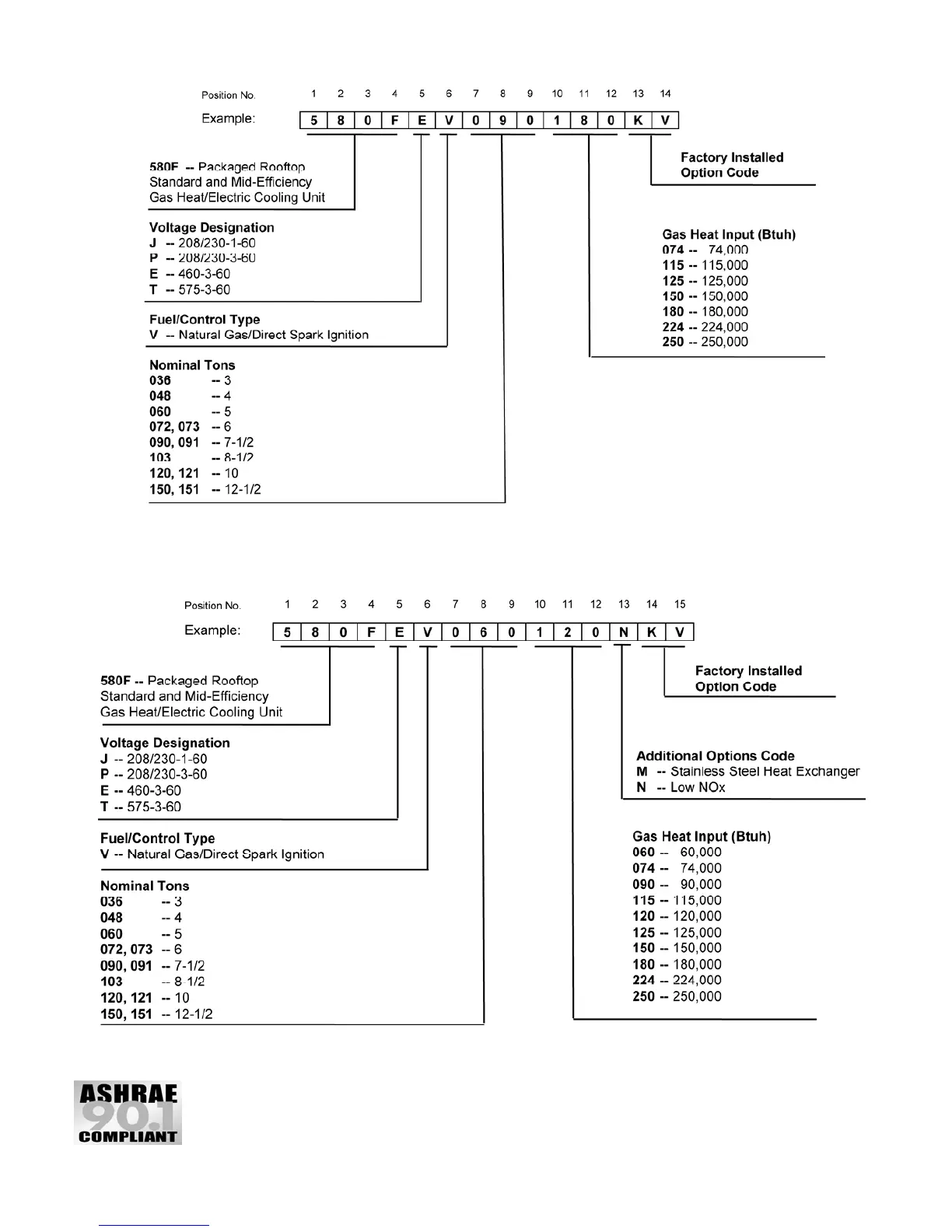 Position No. 1 2 3 4 5 6 7 8 9 10 11 12 13 14

Example: 5 8 0 F E V 0 9 0 1 8 0 K V

580F -- Packaged Rooftop
Standard and Mid-Efficiency
Gas Heat/Electric Cooling Unit

Voltage Designation
J -- 208/230-1-60
P -- 208/230-3-60
E -- 460-3-60
T -- 575-3-60

Fuel/Control Type
V -- Natural Gas/Direct Spark Ignition

Nominal Tons
036 -- 3
048 -- 4
060 -- 5
072, 073 -- 6
090, 091 -- 7-1/2
103 -- 8-1/2
120, 121 -- 10
150, 151 -- 12-1/2

Factory Installed
Option Code

Gas Heat Input (Btuh)
074 -- 74,000
115 -- 115,000
125 -- 125,000
150 -- 150,000
180 -- 180,000
224 -- 224,000
250 -- 250,000

Position No. 1 2 3 4 5 6 7 8 9 10 11 12 13 14 15

Example: 5 8 0 F E V 0 6 0 1 2 0 N K V

580F -- Packaged Rooftop
Standard and Mid-Efficiency
Gas Heat/Electric Cooling Unit

Voltage Designation
J -- 208/230-1-60
P -- 208/230-3-60
E -- 460-3-60
T -- 575-3-60

Fuel/Control Type
V -- Natural Gas/Direct Spark Ignition

Nominal Tons
036 -- 3
048 -- 4
060 -- 5
072, 073 -- 6
090, 091 -- 7-1/2
103 -- 8 1/2
120, 121 -- 10
150, 151 -- 12-1/2

Factory Installed
Option Code

Additional Options Code
M -- Stainless Steel Heat Exchanger
N -- Low NOx

Gas Heat Input (Btuh)
060 -- 60,000
074 -- 74,000
090 -- 90,000
115 -- 115,000
120 -- 120,000
125 -- 125,000
150 -- 150,000
180 -- 180,000
224 -- 224,000
250 -- 250,000

ASHRAE
90.1
COMPLIANT